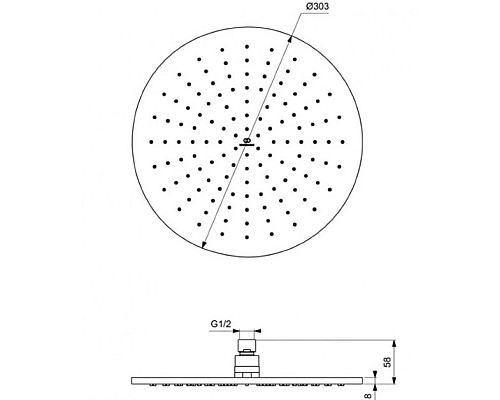 Ø303

G1/2

58

8